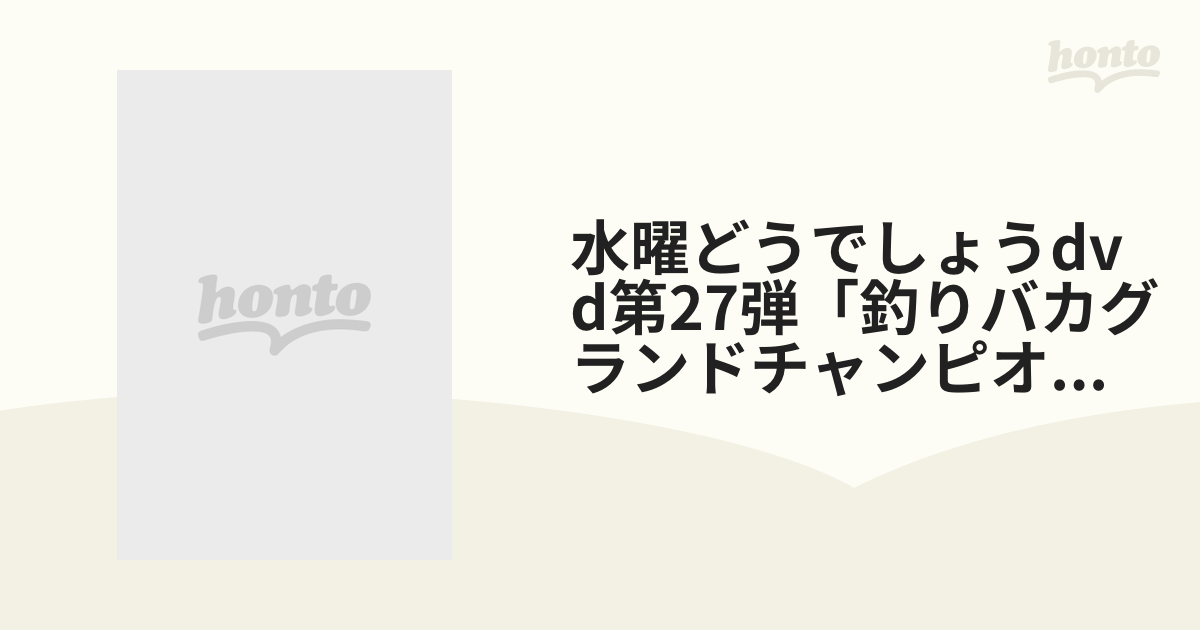 honto

honto

水曜どうでしょうdvd第27弾「釣りバカグランドチャンピオ...